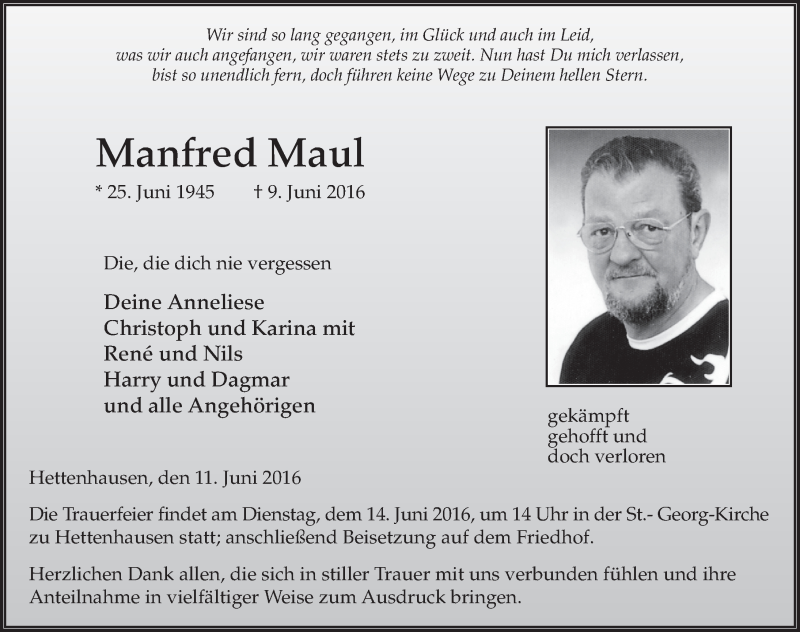 Wir sind so lang gegangen, im Glück und auch im Leid,
was wir auch angefangen, wir waren stets zu zweit. Nun hast Du mich verlassen,
bist so unendlich fern, doch führen keine Wege zu Deinem hellen Stern.

Manfred Maul

* 25. Juni 1945 † 9. Juni 2016

Die, die dich nie vergessen

Deine Anneliese
Christoph und Karina mit
René und Nils
Harry und Dagmar
und alle Angehörigen

gekämpft
gehofft und
doch verloren

Hettenhausen, den 11. Juni 2016

Die Trauerfeier findet am Dienstag, dem 14. Juni 2016, um 14 Uhr in der St.- Georg-Kirche zu Hettenhausen statt; anschließend Beisetzung auf dem Friedhof.

Herzlichen Dank allen, die sich in stiller Trauer mit uns verbunden fühlen und ihre Anteilnahme in vielfältiger Weise zum Ausdruck bringen.